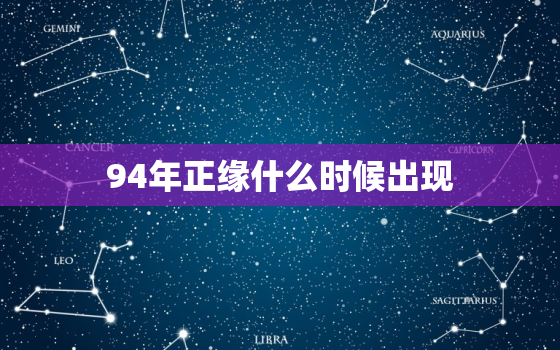 GEMINI

AQUARIUS

CANCER

CAPRICORN

94年正缘什么时候出现

LEO

SAGITTARIUS

LIBRA